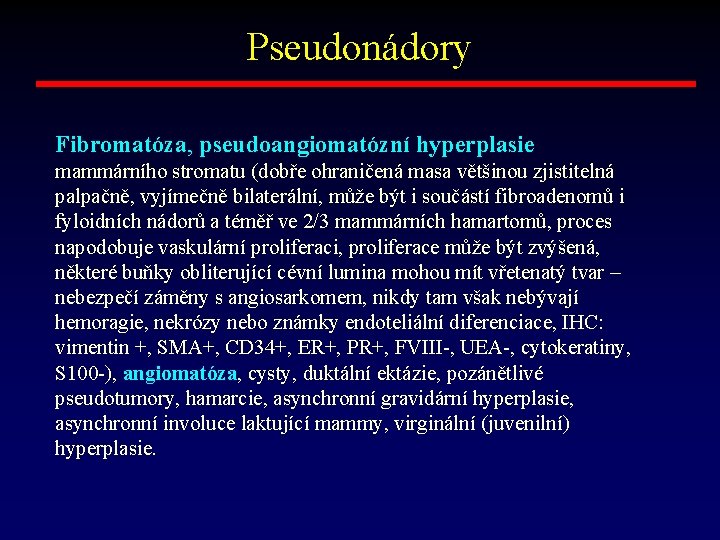 Pseudonádory

Fibromatóza, pseudoangiomatózní hyperplasie mammárního stromatu (dobře ohraničená masa většinou zjistitelná palpačně, vyjímečně bilaterální, může být i součástí fibroadenomů i fyloidních nádorů a téměř ve 2/3 mammárních hamartomů, proces napodobuje vaskulární proliferaci, proliferace může být zvýšená, některé buňky obliterující cévní lumina mohou mít vřetenatý tvar – nebezpečí záměny s angiosarkomem, nikdy tam však nebývají hemoragie, nekrózy nebo známky endoteliální diferenciace, IHC: vimentin +, SMA+, CD34+, ER+, PR+, FVIII-, UEA-, cytokeratiny, S100-), angiomatóza, cysty, duktální ektázie, pozánětlivé pseudotumory, hamarcie, asynchronní gravidární hyperplasie, asynchronní involuce laktující mammy, virginální (juvenilní) hyperplasie.